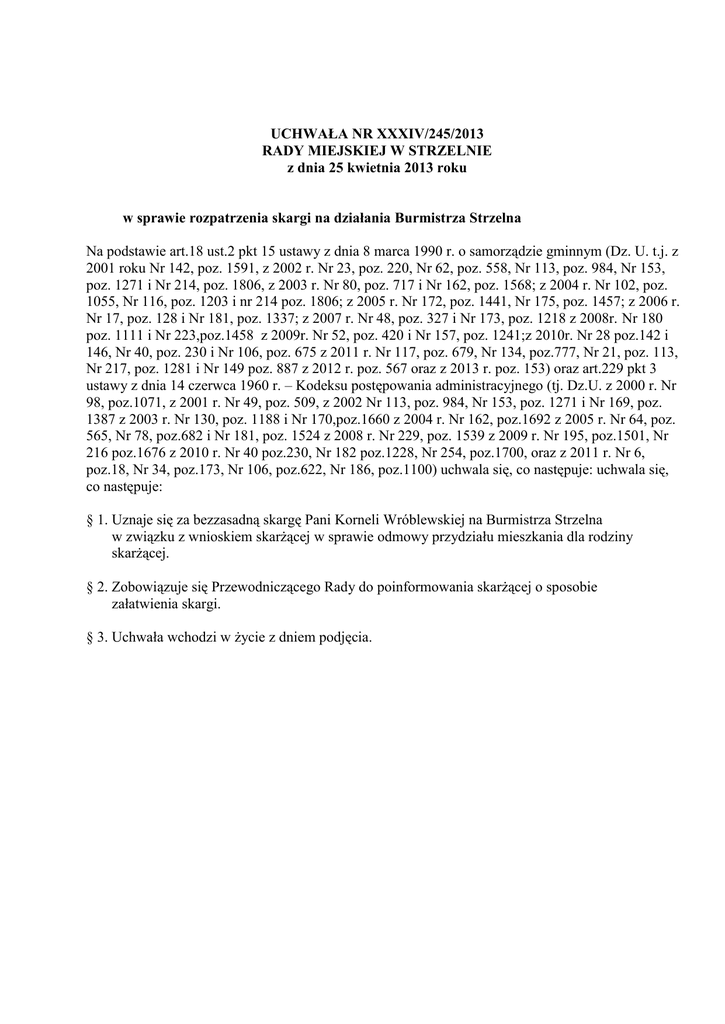 UCHWAŁA NR XXXIV/245/2013
RADY MIEJSKIEJ W STRZELNIE
z dnia 25 kwietnia 2013 roku

w sprawie rozpatrzenia skargi na działania Burmistrza Strzelna

Na podstawie art.18 ust.2 pkt 15 ustawy z dnia 8 marca 1990 r. o samorządzie gminnym (Dz. U. t.j. z 2001 roku Nr 142, poz. 1591, z 2002 r. Nr 23, poz. 220, Nr 62, poz. 558, Nr 113, poz. 984, Nr 153, poz. 1271 i Nr 214, poz. 1806, z 2003 r. Nr 80, poz. 717 i Nr 162, poz. 1568; z 2004 r. Nr 102, poz. 1055, Nr 116, poz. 1203 i nr 214 poz. 1806; z 2005 r. Nr 172, poz. 1441, Nr 175, poz. 1457; z 2006 r. Nr 17, poz. 128 i Nr 181, poz. 1337; z 2007 r. Nr 48, poz. 327 i Nr 173, poz. 1218 z 2008r. Nr 180 poz. 1111 i Nr 223,poz.1458 z 2009r. Nr 52, poz. 420 i Nr 157, poz. 1241;z 2010r. Nr 28 poz.142 i 146, Nr 40, poz. 230 i Nr 106, poz. 675 z 2011 r. Nr 117, poz. 679, Nr 134, poz.777, Nr 21, poz. 113, Nr 217, poz. 1281 i Nr 149 poz. 887 z 2012 r. poz. 567 oraz z 2013 r. poz. 153) oraz art.229 pkt 3 ustawy z dnia 14 czerwca 1960 r. – Kodeksu postępowania administracyjnego (tj. Dz.U. z 2000 r. Nr 98, poz.1071, z 2001 r. Nr 49, poz. 509, z 2002 Nr 113, poz. 984, Nr 153, poz. 1271 i Nr 169, poz. 1387 z 2003 r. Nr 130, poz. 1188 i Nr 170,poz.1660 z 2004 r. Nr 162, poz.1692 z 2005 r. Nr 64, poz. 565, Nr 78, poz.682 i Nr 181, poz. 1524 z 2008 r. Nr 229, poz. 1539 z 2009 r. Nr 195, poz.1501, Nr 216 poz.1676 z 2010 r. Nr 40 poz.230, Nr 182 poz.1228, Nr 254, poz.1700, oraz z 2011 r. Nr 6, poz.18, Nr 34, poz.173, Nr 106, poz.622, Nr 186, poz.1100) uchwala się, co następuje: uchwala się, co następuje:

§ 1. Uznaje się za bezzasadną skargę Pani Korneli Wróblewskiej na Burmistrza Strzelna w związku z wnioskiem skarżącej w sprawie odmowy przydziału mieszkania dla rodziny skarżącej.

§ 2. Zobowiązuje się Przewodniczącego Rady do poinformowania skarżącej o sposobie załatwienia skargi.

§ 3. Uchwała wchodzi w życie z dniem podjęcia.